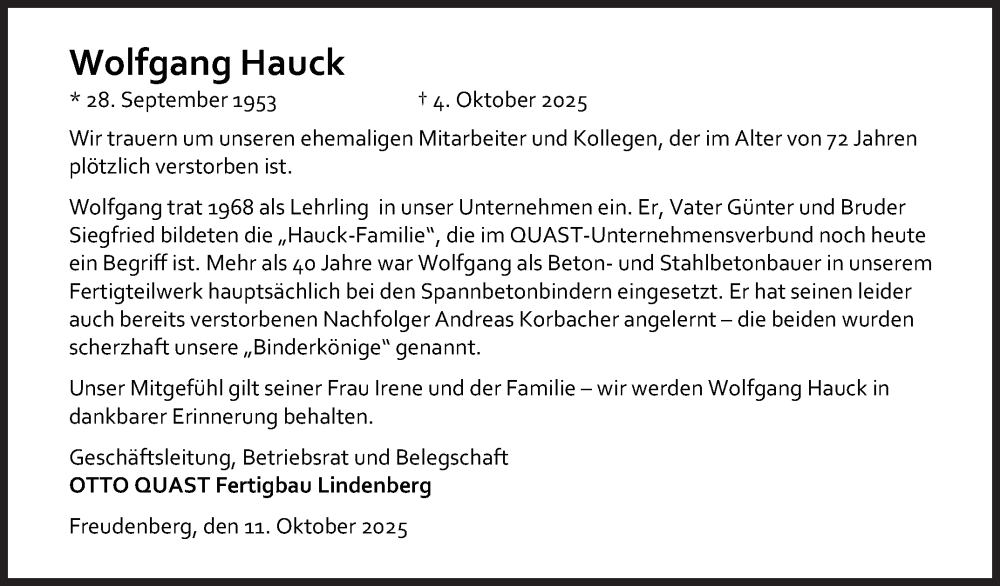 Wolfgang Hauck

* 28. September 1953 † 4. Oktober 2025

Wir trauern um unseren ehemaligen Mitarbeiter und Kollegen, der im Alter von 72 Jahren plötzlich verstorben ist.

Wolfgang trat 1968 als Lehrling in unser Unternehmen ein. Er, Vater Günter und Bruder Siegfried bildeten die „Hauck-Familie“, die im QUAST-Unternehmensverbund noch heute ein Begriff ist. Mehr als 40 Jahre war Wolfgang als Beton- und Stahlbetonbauer in unserem Fertigteilwerk hauptsächlich bei den Spannbetonbindern eingesetzt. Er hat seinen leider auch bereits verstorbenen Nachfolger Andreas Korbacher angelernt – die beiden wurden scherzhaft unsere „Binderkönige“ genannt.

Unser Mitgefühl gilt seiner Frau Irene und der Familie – wir werden Wolfgang Hauck in dankbarer Erinnerung behalten.

Geschäftsleitung, Betriebsrat und Belegschaft
OTTO QUAST Fertigbau Lindenberg

Freudenberg, den 11. Oktober 2025